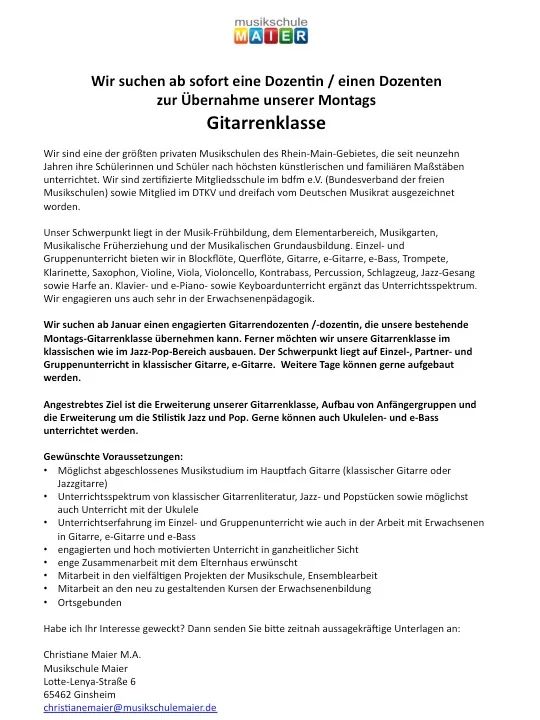 musikschule
MAIER

Wir suchen ab sofort eine Dozentin / einen Dozenten zur Übernahme unserer Montags
Gitarrenklasse

Wir sind eine der größten privaten Musikschulen des Rhein-Main-Gebietes, die seit neunzehn Jahren ihre Schülerinnen und Schüler nach höchsten künstlerischen und familiären Maßstäben unterrichtet. Wir sind zertifizierte Mitgliedsschule im bdfm e.V. (Bundesverband der freien Musikschulen) sowie Mitglied im DTKV und dreifach vom Deutschen Musikrat ausgezeichnet worden.

Unser Schwerpunkt liegt in der Musik-Frühbildung, dem Elementarbereich, Musikgarten, Musikalische Früherziehung und der Musikalischen Grundausbildung. Einzel- und Gruppenunterricht bieten wir in Blockflöte, Querflöte, Gitarre, e-Gitarre, e-Bass, Trompete, Klarinette, Saxophon, Violine, Viola, Violoncello, Kontrabass, Percussion, Schlagzeug, Jazz-Gesang sowie Harfe an. Klavier- und e-Piano- sowie Keyboardunterricht ergänzt das Unterrichtsspektrum. Wir engagieren uns auch sehr in der Erwachsenenpädagogik.

Wir suchen ab Januar einen engagierten Gitarrendozenten /-dozentin, die unsere bestehende Montags-Gitarrenklasse übernehmen kann. Ferner möchten wir unsere Gitarrenklasse im klassischen wie im Jazz-Pop-Bereich ausbauen. Der Schwerpunkt liegt auf Einzel-, Partner- und Gruppenunterricht in klassischer Gitarre, e-Gitarre. Weitere Tage können gerne aufgebaut werden.

Angestrebtes Ziel ist die Erweiterung unserer Gitarrenklasse, Aufbau von Anfängergruppen und die Erweiterung um die Stilistik Jazz und Pop. Gerne können auch Ukulelen- und e-Bass unterrichtet werden.

Gewünschte Voraussetzungen:
• Möglichst abgeschlossenes Musikstudium im Hauptfach Gitarre (klassischer Gitarre oder Jazzgitarre)
• Unterrichtsspektrum von klassischer Gitarrenliteratur, Jazz- und Popstücken sowie möglichst auch Unterricht mit der Ukulele
• Unterrichtserfahrung im Einzel- und Gruppenunterricht wie auch in der Arbeit mit Erwachsenen in Gitarre, e-Gitarre und e-Bass
• engagierten und hoch motivierten Unterricht in ganzheitlicher Sicht
• enge Zusammenarbeit mit dem Elternhaus erwünscht
• Mitarbeit in den vielfältigen Projekten der Musikschule, Ensemblearbeit
• Mitarbeit an den neu zu gestaltenden Kursen der Erwachsenenbildung
• Ortsgebunden

Habe ich Ihr Interesse geweckt? Dann senden Sie bitte zeitnah aussagekräftige Unterlagen an:

Christiane Maier M.A.
Musikschule Maier
Lotte-Lenya-Straße 6
65462 Ginsheim
christianemaier@musikschulemaier.de